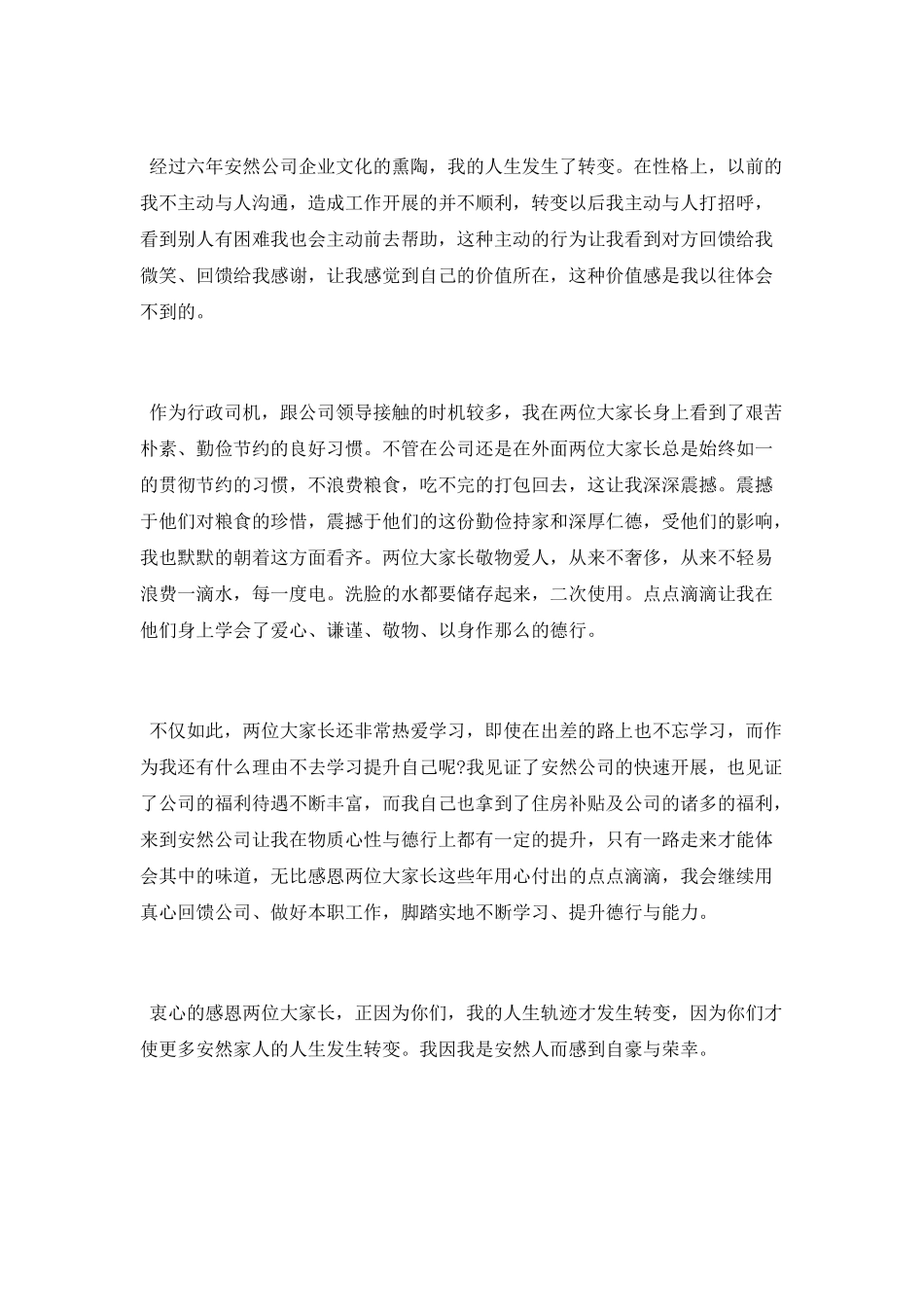 经过六年安然公司企业文化的熏陶，我的人生发生了转变。在性格上，以前的我不主动与人沟通，造成工作开展的并不顺利，转变以后我主动与人打招呼，看到别人有困难我也会主动前去帮助，这种主动的行为让我看到对方回馈给我微笑、回馈给我感谢，让我感觉到自己的价值所在，这种价值感是我以往体会不到的。

作为行政司机，跟公司领导接触的时机较多，我在两位大家长身上看到了艰苦朴素、勤俭节约的良好习惯。不管在公司还是在外面两位大家长总是始终如一的贯彻节约的习惯，不浪费粮食，吃不完的打包回去，这让我深深震撼。震撼于他们对粮食的珍惜，震撼于他们的这份勤俭持家和深厚仁德，受他们的影响，我也默默的朝着这方面看齐。两位大家长敬物爱人，从来不奢侈，从来不轻易浪费一滴水，每一度电。洗脸的水都要储存起来，二次使用。点点滴滴让我在他们身上学会了爱心、谦谨、敬物、以身作那么的德行。

不仅如此，两位大家长还非常热爱学习，即使在出差的路上也不忘学习，而作为我还有什么理由不去学习提升自己呢?我见证了安然公司的快速开展，也见证了公司的福利待遇不断丰富，而我自己也拿到了住房补贴及公司的诸多的福利，来到安然公司让我在物质心性与德行上都有一定的提升，只有一路走来才能体会其中的味道，无比感恩两位大家长这些年用心付出的点点滴滴，我会继续用真心回馈公司、做好本职工作，脚踏实地不断学习、提升德行与能力。

衷心的感恩两位大家长，正因为你们，我的人生轨迹才发生转变，因为你们才使更多安然家人的人生发生转变。我因我是安然人而感到自豪与荣幸。